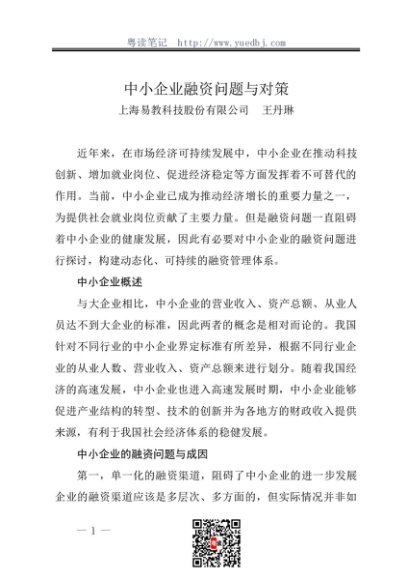 粤读笔记 http://www.yuedbj.com

中小企业融资问题与对策

上海易教科技股份有限公司 王丹琳

近年来，在市场经济可持续发展中，中小企业在推动科技创新、增加就业岗位、促进经济稳定等方面发挥着不可替代的作用。当前，中小企业已成为推动经济增长的重要力量之一，为提供社会就业岗位贡献了主要力量。但是融资问题一直阻碍着中小企业的健康发展，因此有必要对中小企业的融资问题进行探讨，构建动态化、可持续的融资管理体系。

中小企业概述

与大企业相比，中小企业的营业收入、资产总额、从业人员达不到大企业的标准，因此两者的概念是相对而论的。我国针对不同行业的中小企业界定标准有所差异，根据不同行业企业的从业人数、营业收入、资产总额来进行划分。随着我国经济的高速发展，中小企业也进入高速发展时期，中小企业能够促进产业结构的转型、技术的创新并为各地方的财政收入提供来源，有利于我国社会经济体系的稳健发展。

中小企业的融资问题与成因

第一，单一化的融资渠道，阻碍了中小企业的进一步发展企业的融资渠道应该是多层次、多方面的，但实际情况并非如

— 1 —